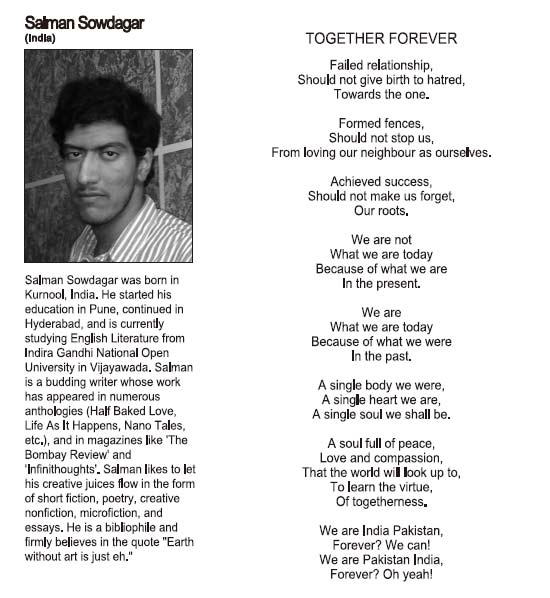 Salman Sowdagar
(India)

Salman Sowdagar was born in Kurnool, India. He started his education in Pune, continued in Hyderabad, and is currently studying English Literature from Indira Gandhi National Open University in Vijayawada. Salman is a budding writer whose work has appeared in numerous anthologies (Half Baked Love, Life As It Happens, Nano Tales, etc.), and in magazines like 'The Bombay Review' and 'Infinithoughts'. Salman likes to let his creative juices flow in the form of short fiction, poetry, creative nonfiction, microfiction, and essays. He is a bibliophile and firmly believes in the quote "Earth without art is just eh."

TOGETHER FOREVER

Failed relationship,
Should not give birth to hatred,
Towards the one.

Formed fences,
Should not stop us,
From loving our neighbour as ourselves.

Achieved success,
Should not make us forget,
Our roots.

We are not
What we are today
Because of what we are
In the present.

We are
What we are today
Because of what we were
In the past.

A single body we were,
A single heart we are,
A single soul we shall be.

A soul full of peace,
Love and compassion,
That the world will look up to,
To learn the virtue,
Of togetherness.

We are India Pakistan,
Forever? We can!
We are Pakistan India,
Forever? Oh yeah!